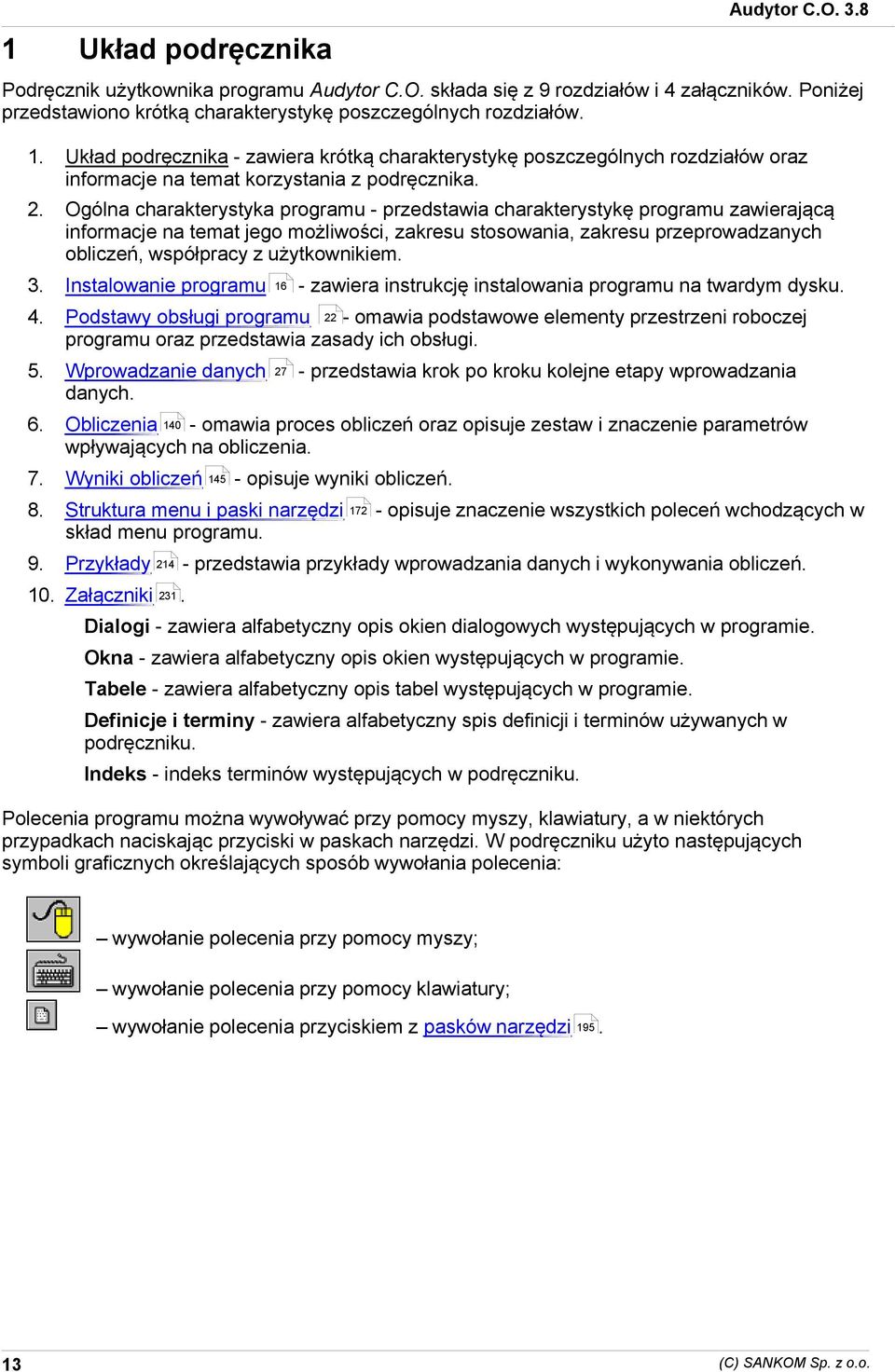 Audytor C.O. 3.8

1 Układ podręcznika

Podręcznik użytkownika programu Audytor C.O. składa się z 9 rozdziałów i 4 załączników. Poniżej przedstawiono krótką charakterystykę poszczególnych rozdziałów.

1. Układ podręcznika - zawiera krótką charakterystykę poszczególnych rozdziałów oraz informacje na temat korzystania z podręcznika.

2. Ogólna charakterystyka programu - przedstawia charakterystykę programu zawierającą informacje na temat jego możliwości, zakresu stosowania, zakresu przeprowadzanych obliczeń, współpracy z użytkownikiem.

3. Instalowanie programu 16 - zawiera instrukcję instalowania programu na twardym dysku.

4. Podstawy obsługi programu 22 - omawia podstawowe elementy przestrzeni roboczej programu oraz przedstawia zasady ich obsługi.

5. Wprowadzanie danych 27 - przedstawia krok po kroku kolejne etapy wprowadzania danych.

6. Obliczenia 140 - omawia proces obliczeń oraz opisuje zestaw i znaczenie parametrów wpływających na obliczenia.

7. Wyniki obliczeń 145 - opisuje wyniki obliczeń.

8. Struktura menu i paski narzędzi 172 - opisuje znaczenie wszystkich poleceń wchodzących w skład menu programu.

9. Przykłady 214 - przedstawia przykłady wprowadzania danych i wykonywania obliczeń.

10. Załączniki 231.

Dialogi - zawiera alfabetyczny opis okien dialogowych występujących w programie.

Okna - zawiera alfabetyczny opis okien występujących w programie.

Tabele - zawiera alfabetyczny opis tabel występujących w programie.

Definicje i terminy - zawiera alfabetyczny spis definicji i terminów używanych w podręczniku.

Indeks - indeks terminów występujących w podręczniku.

Polecenia programu można wywoływać przy pomocy myszy, klawiatury, a w niektórych przypadkach naciskając przyciski w paskach narzędzi. W podręczniku użyto następujących symboli graficznych określających sposób wywołania polecenia:

– wywołanie polecenia przy pomocy myszy;

– wywołanie polecenia przy pomocy klawiatury;

– wywołanie polecenia przyciskiem z pasków narzędzi 195.

13

(C) SANKOM Sp. z o.o.